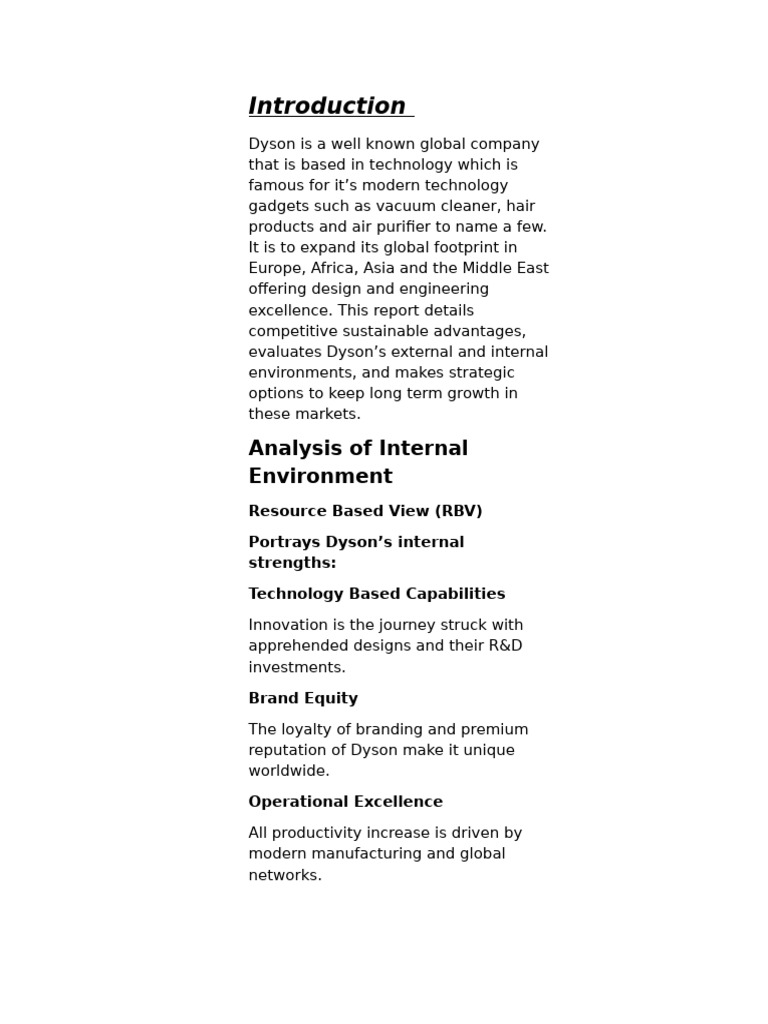 Introduction

Dyson is a well known global company that is based in technology which is famous for it’s modern technology gadgets such as vacuum cleaner, hair products and air purifier to name a few. It is to expand its global footprint in Europe, Africa, Asia and the Middle East offering design and engineering excellence. This report details competitive sustainable advantages, evaluates Dyson’s external and internal environments, and makes strategic options to keep long term growth in these markets.

Analysis of Internal Environment

Resource Based View (RBV)

Portrays Dyson’s internal strengths:

Technology Based Capabilities

Innovation is the journey struck with apprehended designs and their R&D investments.

Brand Equity

The loyalty of branding and premium reputation of Dyson make it unique worldwide.

Operational Excellence

All productivity increase is driven by modern manufacturing and global networks.